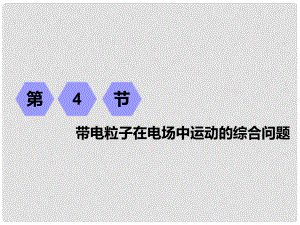 第 4 节

带电粒子在电场中运动的综合问题